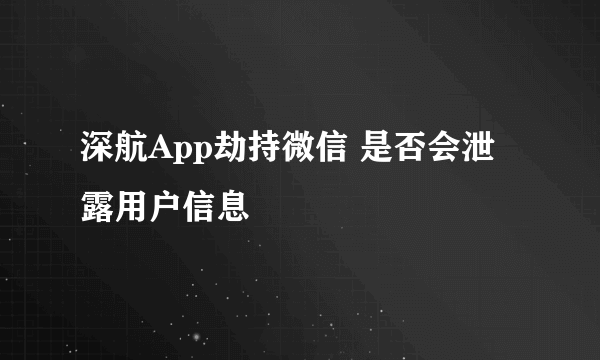 深航App劫持微信 是否会泄露用户信息